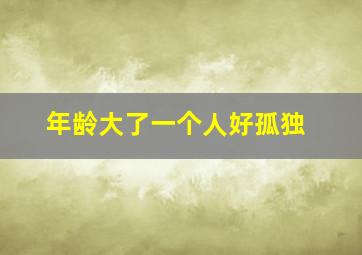 年龄大了一个人好孤独